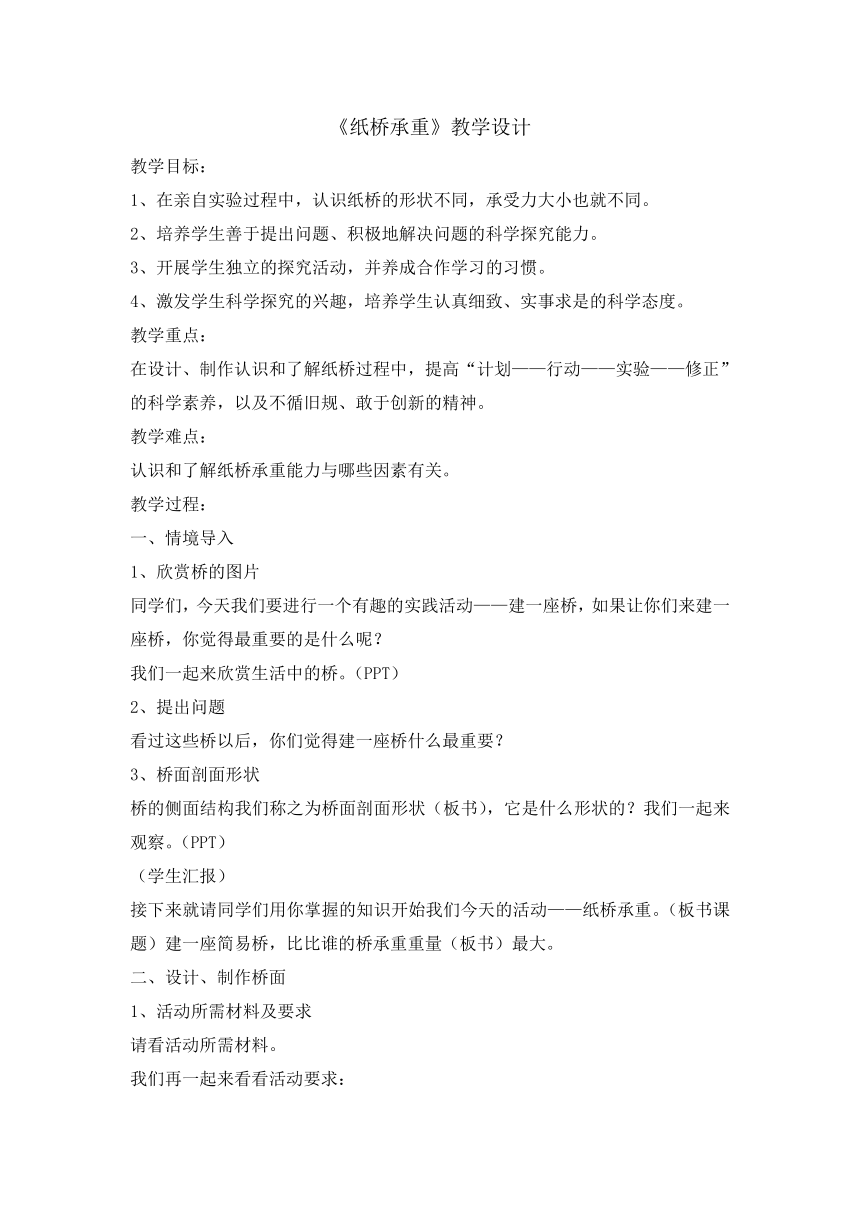 《纸桥承重》教学设计

教学目标：

1、在亲自实验过程中，认识纸桥的形状不同，承受力大小也就不同。

2、培养学生善于提出问题、积极地解决问题的科学探究能力。

3、开展学生独立的探究活动，并养成合作学习的习惯。

4、激发学生科学探究的兴趣，培养学生认真细致、实事求是的科学态度。

教学重点：

在设计、制作认识和了解纸桥过程中，提高“计划——行动——实验——修正”的科学素养，以及不循旧规、敢于创新的精神。

教学难点：

认识和了解纸桥承重能力与哪些因素有关。

教学过程：

一、情境导入

1、欣赏桥的图片

同学们，今天我们要进行一个有趣的实践活动——建一座桥，如果让你们来建一座桥，你觉得最重要的是什么呢？

我们一起来欣赏生活中的桥。（PPT）

2、提出问题

看过这些桥以后，你们觉得建一座桥什么最重要？

3、桥面剖面形状

桥的侧面结构我们称之为桥面剖面形状（板书），它是什么形状的？我们一起来观察。（PPT）

（学生汇报）

接下来就请同学们用你掌握的知识开始我们今天的活动——纸桥承重。（板书课题）建一座简易桥，比比谁的桥承重重量（板书）最大。

二、设计、制作桥面

1、活动所需材料及要求

请看活动所需材料。

我们再一起来看看活动要求：